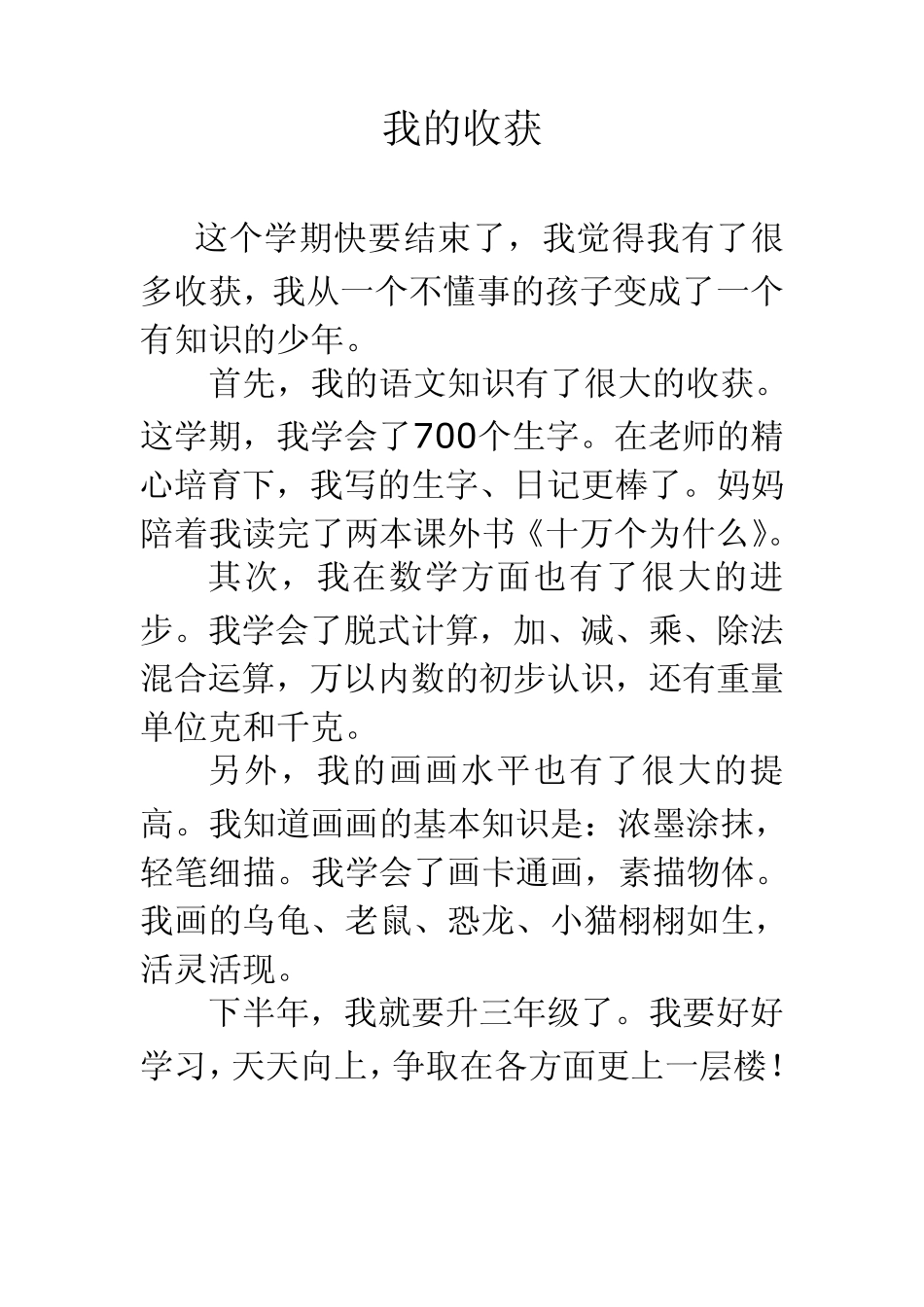 我的收获

这个学期快要结束了，我觉得我有了很多收获，我从一个不懂事的孩子变成了一个有知识的少年。

首先，我的语文知识有了很大的收获。这学期，我学会了700个生字。在老师的精心培育下，我写的生字、日记更棒了。妈妈陪着我读完了两本课外书《十万个为什么》。

其次，我在数学方面也有了很大的进步。我学会了脱式计算，加、减、乘、除法混合运算，万以内数的初步认识，还有重量单位克和千克。

另外，我的画画水平也有了很大的提高。我知道画画的基本知识是：浓墨涂抹，轻笔细描。我学会了画卡通画，素描物体。我画的乌龟、老鼠、恐龙、小猫栩栩如生，活灵活现。

下半年，我就要升三年级了。我要好好学习，天天向上，争取在各方面更上一层楼！